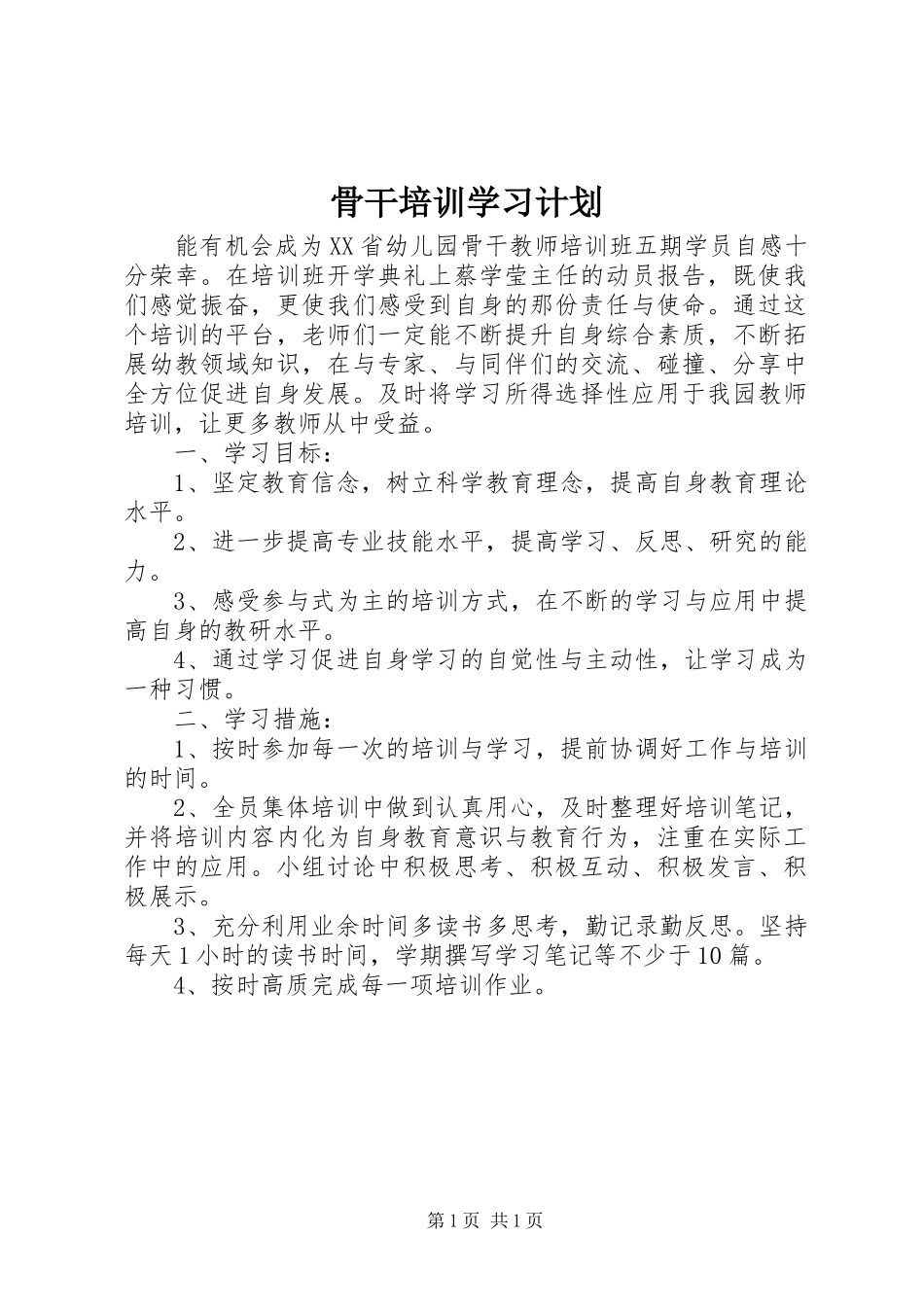 骨干培训学习计划

能有机会成为XX省幼儿园骨干教师培训班五期学员自感十分荣幸。在培训班开学典礼上蔡学莹主任的动员报告，既使我们感觉振奋，更使我们感受到自身的那份责任与使命。通过这个培训的平台，老师们一定能不断提升自身综合素质，不断拓展幼教领域知识，在与专家、与同伴们的交流、碰撞、分享中全方位促进自身发展。及时将学习所得选择性应用于我园教师培训，让更多教师从中受益。

一、学习目标：

1、坚定教育信念，树立科学教育理念，提高自身教育理论水平。

2、进一步提高专业技能水平，提高学习、反思、研究的能力。

3、感受参与式为主的培训方式，在不断的学习与应用中提高自身的教研水平。

4、通过学习促进自身学习的自觉性与主动性，让学习成为一种习惯。

二、学习措施：

1、按时参加每一次的培训与学习，提前协调好工作与培训的时间。

2、全员集体培训中做到认真用心，及时整理好培训笔记，并将培训内容内化为自身教育意识与教育行为，注重在实际工作中的应用。小组讨论中积极思考、积极互动、积极发言、积极展示。

3、充分利用业余时间多读书多思考，勤记录勤反思。坚持每天1小时的读书时间，学期撰写学习笔记等不少于10篇。

4、按时高质完成每一项培训作业。

第1页 共1页